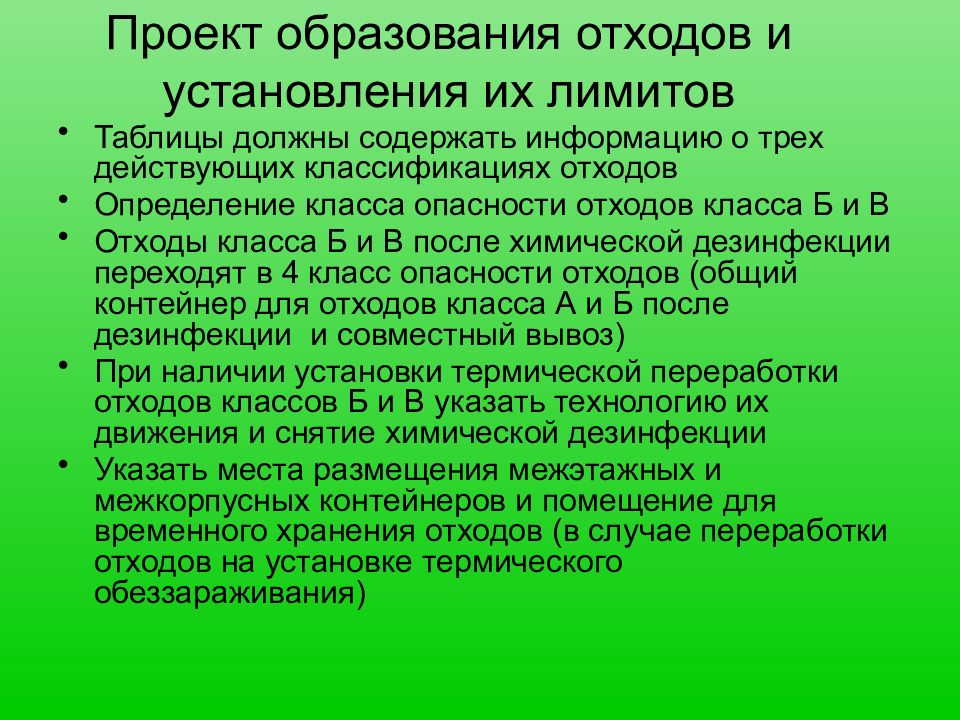 Проект образования отходов и установления их лимитов

• Таблицы должны содержать информацию о трех действующих классификациях отходов
• Определение класса опасности отходов класса Б и В
• Отходы класса Б и В после химической дезинфекции переходят в 4 класс опасности отходов (общий контейнер для отходов класса А и Б после дезинфекции  и совместный вывоз)
• При наличии установки термической переработки отходов классов Б и В указать технологию их движения и снятие химической дезинфекции
• Указать места размещения межэтажных и межкорпусных контейнеров и помещение для временного хранения отходов (в случае переработки отходов на установке термического обеззараживания)